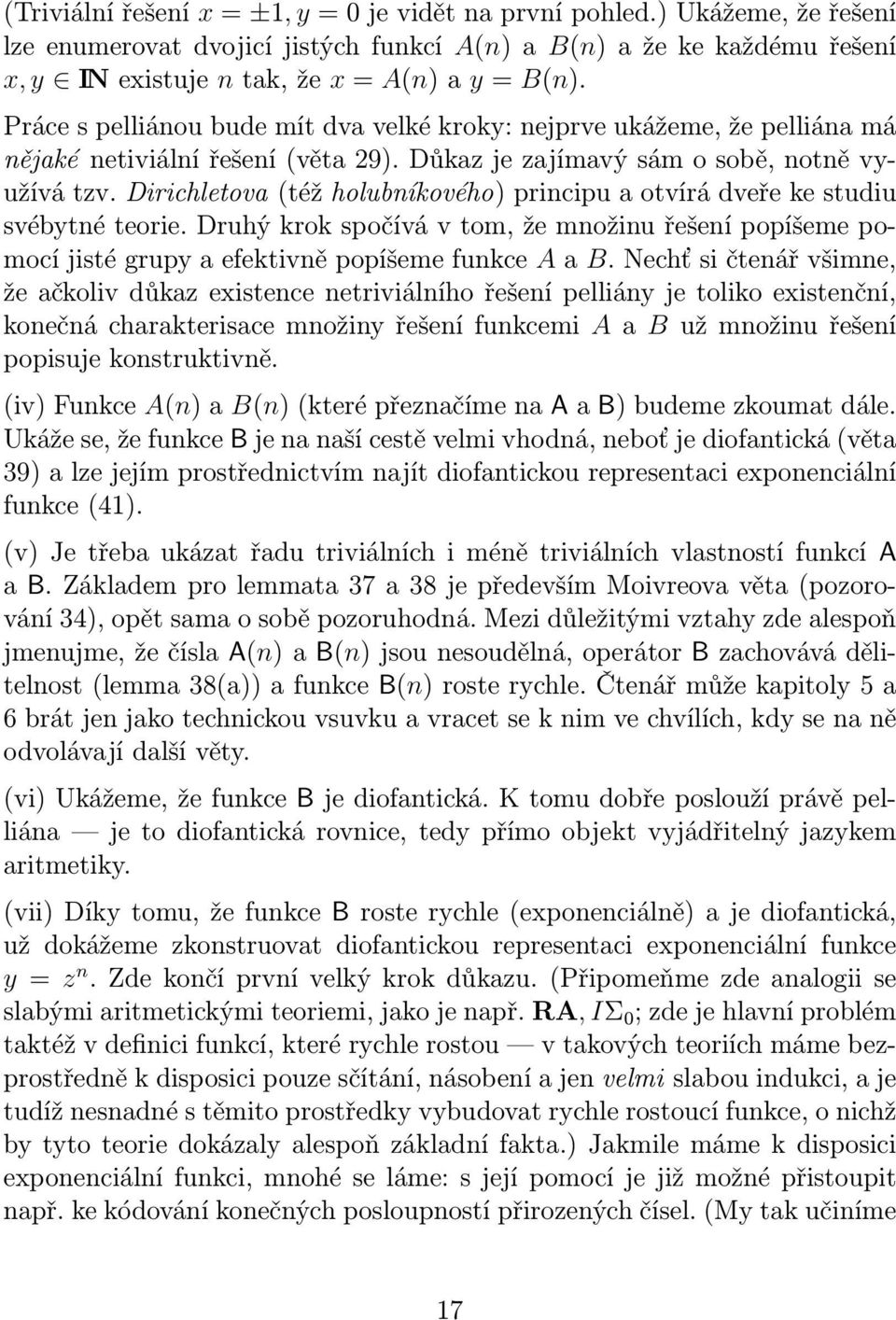 (Triviální řešení $x = \pm 1, y = 0$ je vidět na první pohled.) Ukážeme, že řešení lze enumerovat dvojicí jistých funkcí $A(n)$ a $B(n)$ a že ke každému řešení $x, y \in \mathbb{N}$ existuje $n$ tak, že $x = A(n)$ a $y = B(n)$.

Práce s pelliánou bude mít dva velké kroky: nejprve ukážeme, že pelliána má nějaké netiviální řešení (věta 29). Důkaz je zajímavý sám o sobě, notně využívá tzv. Dirichletova (též holubníkového) principu a otvírá dveře ke studiu svébytné teorie. Druhý krok spočívá v tom, že množinu řešení popíšeme pomocí jisté grupy a efektivně popíšeme funkce $A$ a $B$. Nechť si čtenář všimne, že ačkoliv důkaz existence netriviálního řešení pelliány je toliko existenční, konečná charakterisace množiny řešení funkcemi $A$ a $B$ už množinu řešení popisuje konstruktivně.

(iv) Funkce $A(n)$ a $B(n)$ (které přeznačíme na $\mathsf{A}$ a $\mathsf{B}$) budeme zkoumat dále. Ukáže se, že funkce $\mathsf{B}$ je na naší cestě velmi vhodná, neboť je diofantická (věta 39) a lze jejím prostřednictvím najít diofantickou representaci exponenciální funkce (41).

(v) Je třeba ukázat řadu triviálních i méně triviálních vlastností funkcí $\mathsf{A}$ a $\mathsf{B}$. Základem pro lemmata 37 a 38 je především Moivreova věta (pozorování 34), opět sama o sobě pozoruhodná. Mezi důležitými vztahy zde alespoň jmenujme, že čísla $\mathsf{A}(n)$ a $\mathsf{B}(n)$ jsou nesoudělná, operátor $\mathsf{B}$ zachovává dělitelnost (lemma 38(a)) a funkce $\mathsf{B}(n)$ roste rychle. Čtenář může kapitoly 5 a 6 brát jen jako technickou vsuvku a vracet se k nim ve chvílích, kdy se na ně odvolávají další věty.

(vi) Ukážeme, že funkce $\mathsf{B}$ je diofantická. K tomu dobře poslouží právě pelliána — je to diofantická rovnice, tedy přímo objekt vyjádřitelný jazykem aritmetiky.

(vii) Díky tomu, že funkce $\mathsf{B}$ roste rychle (exponenciálně) a je diofantická, už dokážeme zkonstruovat diofantickou representaci exponenciální funkce $y = z^n$. Zde končí první velký krok důkazu. (Připomeňme zde analogii se slabými aritmetickými teoriemi, jako je např. $\mathbf{RA}$, $I\Sigma_0$; zde je hlavní problém taktéž v definici funkcí, které rychle rostou — v takových teoriích máme bezprostředně k disposici pouze sčítání, násobení a jen velmi slabou indukci, a je tudíž nesnadné s těmito prostředky vybudovat rychle rostoucí funkce, o nichž by tyto teorie dokázaly alespoň základní fakta.) Jakmile máme k disposici exponenciální funkci, mnohé se láme: s její pomocí je již možné přistoupit např. ke kódování konečných posloupností přirozených čísel. (My tak učiníme

17